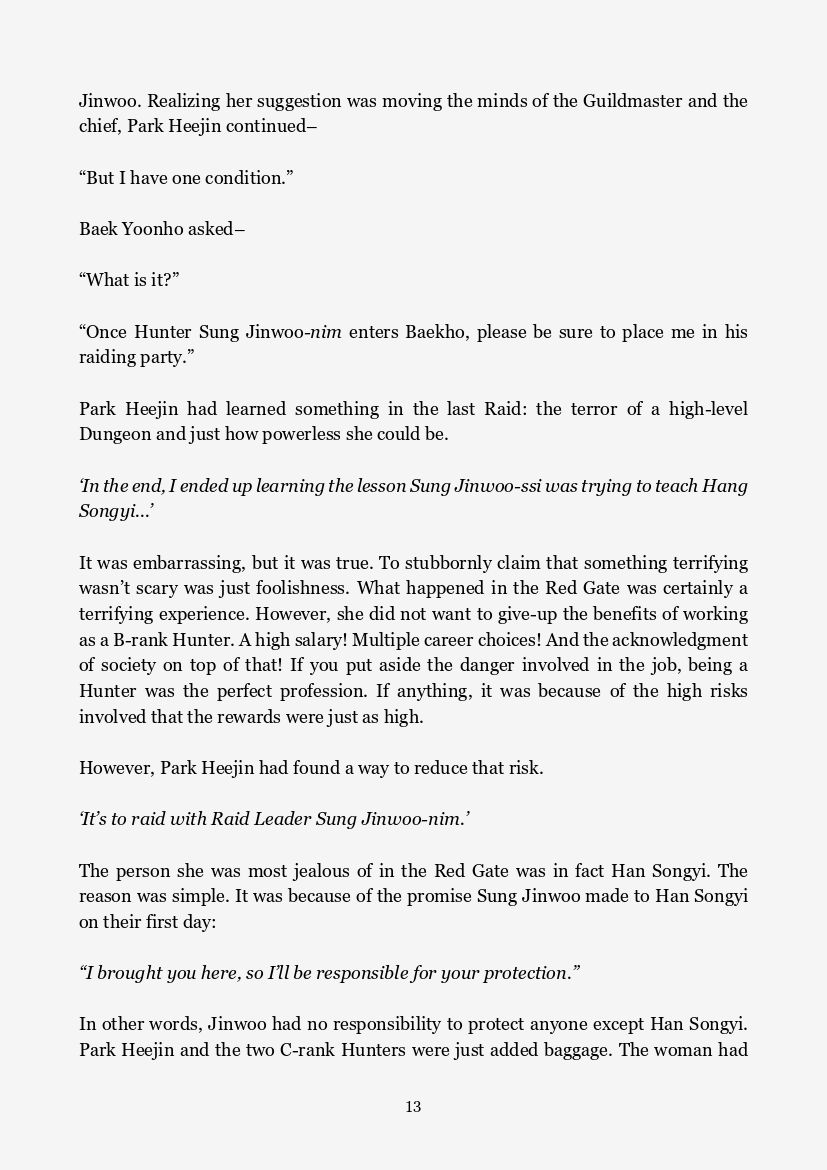 Jinwoo. Realizing her suggestion was moving the minds of the Guildmaster and the chief, Park Heejin continued–

“But I have one condition.”

Baek Yoonho asked–

“What is it?”

“Once Hunter Sung Jinwoo-nim enters Baekho, please be sure to place me in his raiding party.”

Park Heejin had learned something in the last Raid: the terror of a high-level Dungeon and just how powerless she could be.

‘In the end, I ended up learning the lesson Sung Jinwoo-ssi was trying to teach Hang Songyi...’

It was embarrassing, but it was true. To stubbornly claim that something terrifying wasn’t scary was just foolishness. What happened in the Red Gate was certainly a terrifying experience. However, she did not want to give-up the benefits of working as a B-rank Hunter. A high salary! Multiple career choices! And the acknowledgment of society on top of that! If you put aside the danger involved in the job, being a Hunter was the perfect profession. If anything, it was because of the high risks involved that the rewards were just as high.

However, Park Heejin had found a way to reduce that risk.

‘It’s to raid with Raid Leader Sung Jinwoo-nim.’

The person she was most jealous of in the Red Gate was in fact Han Songyi. The reason was simple. It was because of the promise Sung Jinwoo made to Han Songyi on their first day:

“I brought you here, so I’ll be responsible for your protection.”

In other words, Jinwoo had no responsibility to protect anyone except Han Songyi. Park Heejin and the two C-rank Hunters were just added baggage. The woman had

13